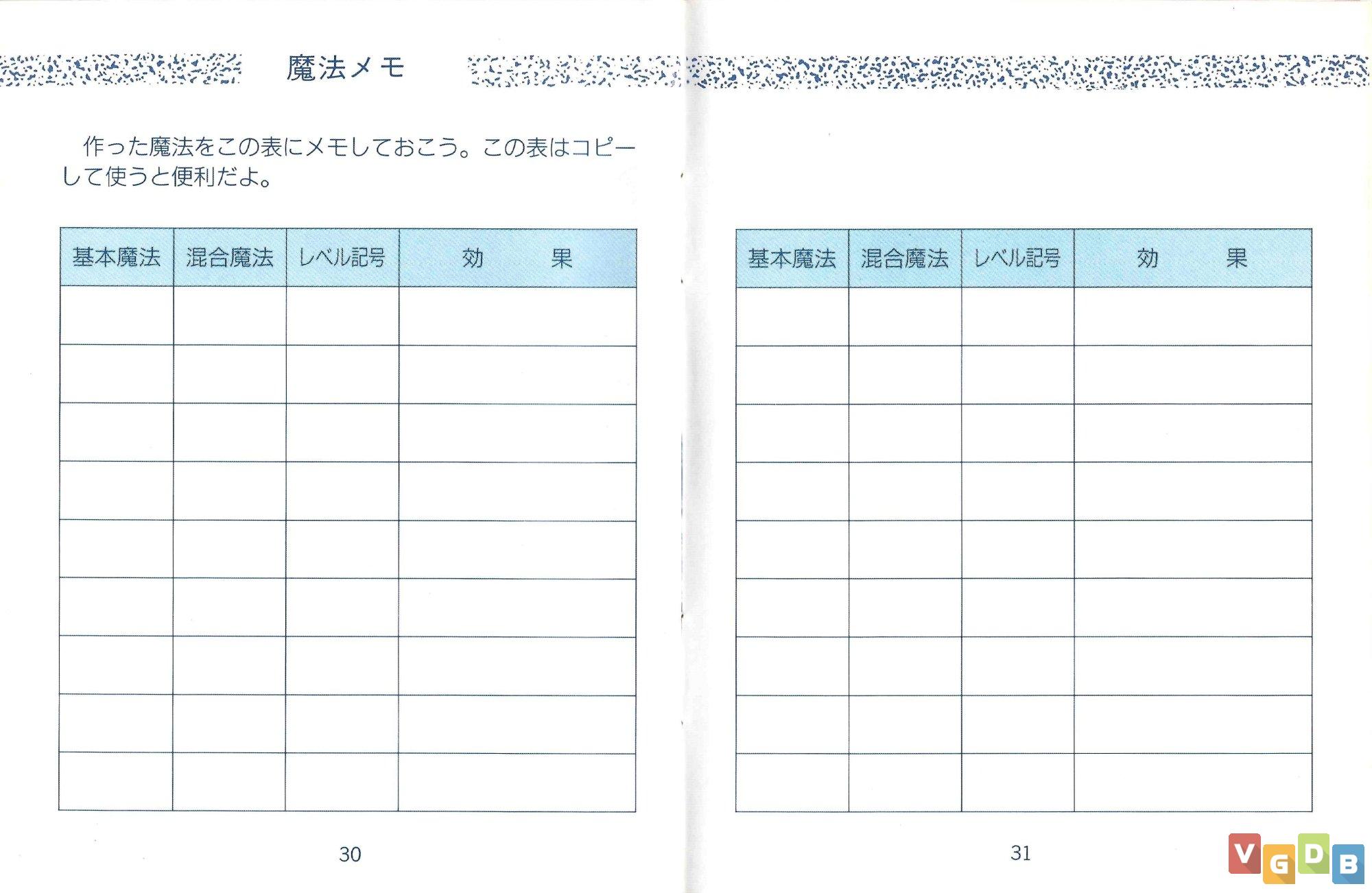 魔法メモ

作った魔法をこの表にメモしておこう。この表はコピーして使うと便利だよ。

| 基本魔法 | 混合魔法 | レベル記号 | 効　　果 |
|---|---|---|---|
| | | | |
| | | | |
| | | | |
| | | | |
| | | | |
| | | | |
| | | | |
| | | | |
| | | | |

30

| 基本魔法 | 混合魔法 | レベル記号 | 効　　果 |
|---|---|---|---|
| | | | |
| | | | |
| | | | |
| | | | |
| | | | |
| | | | |
| | | | |
| | | | |
| | | | |

31

VGDB